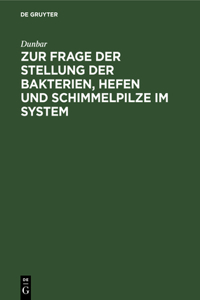 DE GRUYTER

Dunbar

ZUR FRAGE DER STELLUNG DER BAKTERIEN, HEFEN UND SCHIMMELPILZE IM SYSTEM

DE
G